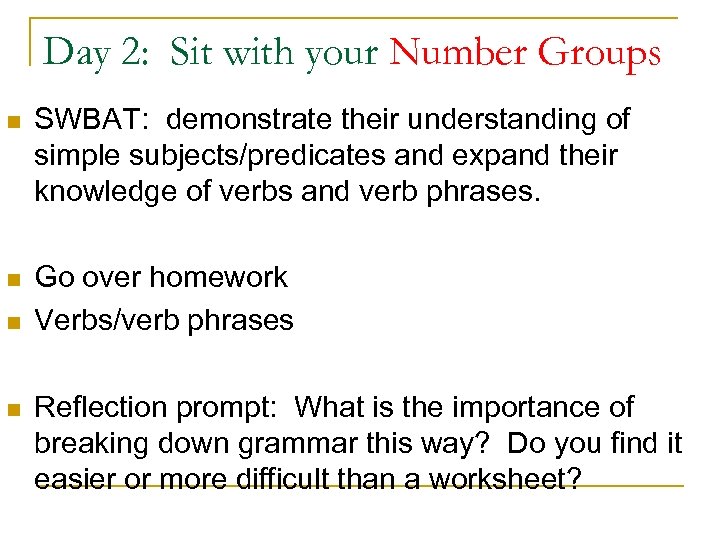 Day 2: Sit with your Number Groups

SWBAT: demonstrate their understanding of simple subjects/predicates and expand their knowledge of verbs and verb phrases.

Go over homework

Verbs/verb phrases

Reflection prompt: What is the importance of breaking down grammar this way? Do you find it easier or more difficult than a worksheet?